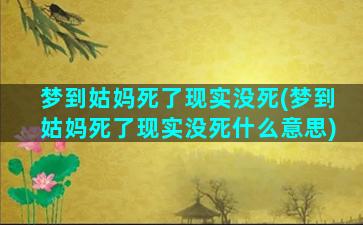 梦到姑妈死了现实没死(梦到姑妈死了现实没死什么意思)